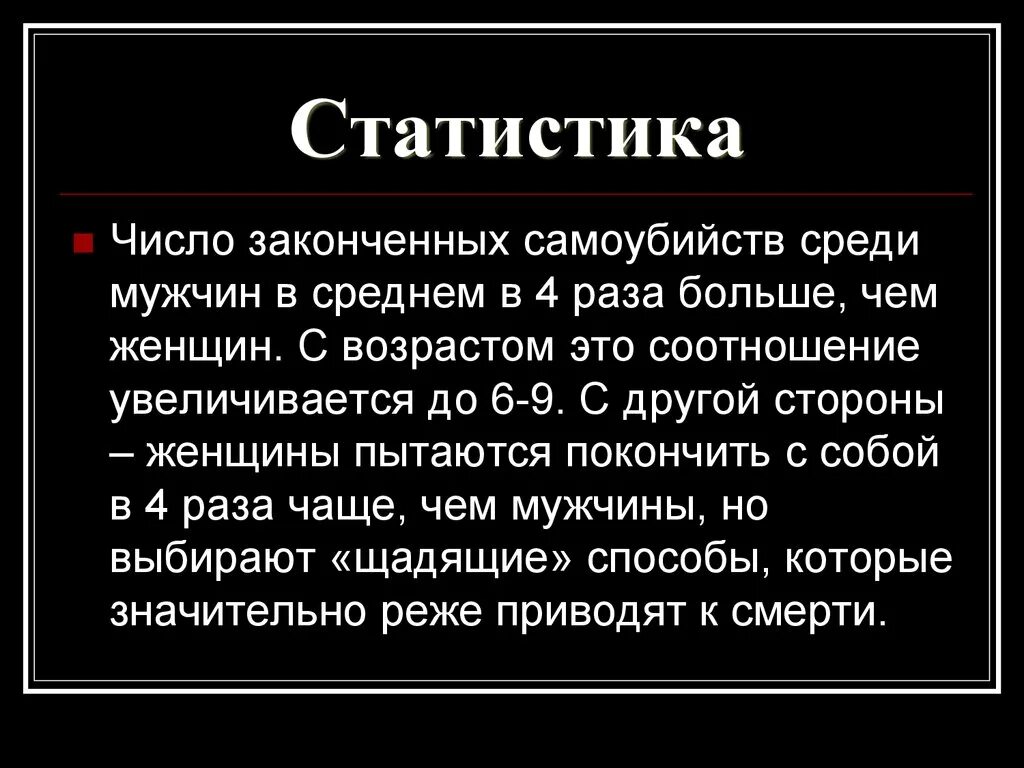 Статистика

Число законченных самоубийств среди мужчин в среднем в 4 раза больше, чем женщин. С возрастом это соотношение увеличивается до 6-9. С другой стороны – женщины пытаются покончить с собой в 4 раза чаще, чем мужчины, но выбирают «щадящие» способы, которые значительно реже приводят к смерти.